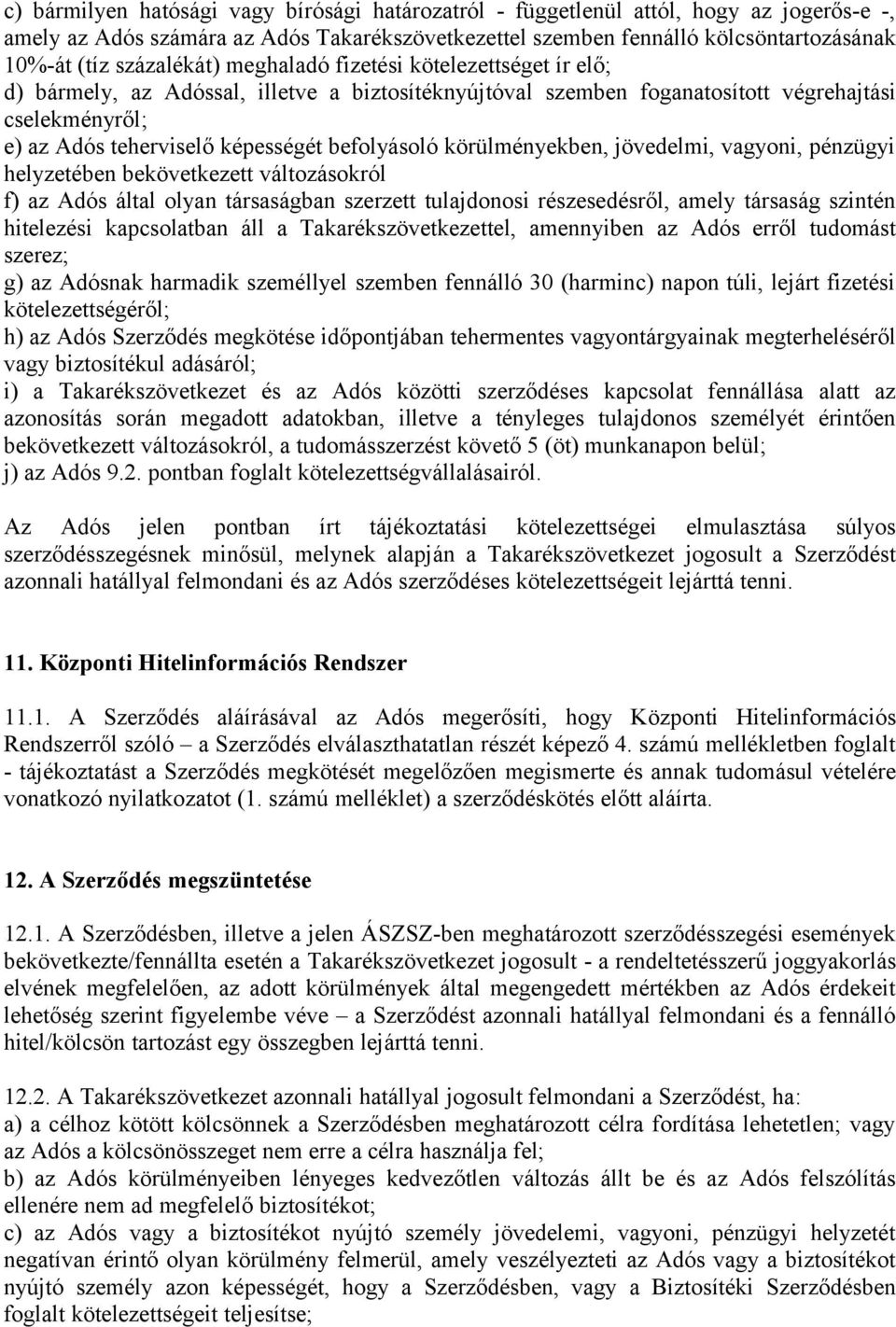 c) bármilyen hatósági vagy bírósági határozatról - függetlenül attól, hogy az jogerős-e -, amely az Adós számára az Adós Takarékszövetkezettel szemben fennálló kölcsöntartozásának 10%-át (tíz százalékát) meghaladó fizetési kötelezettséget ír elő;
d) bármely, az Adóssal, illetve a biztosítéknyújtóval szemben foganatosított végrehajtási cselekményről;
e) az Adós teherviselő képességét befolyásoló körülményekben, jövedelmi, vagyoni, pénzügyi helyzetében bekövetkezett változásokról
f) az Adós által olyan társaságban szerzett tulajdonosi részesedésről, amely társaság szintén hitelezési kapcsolatban áll a Takarékszövetkezettel, amennyiben az Adós erről tudomást szerez;
g) az Adósnak harmadik személlyel szemben fennálló 30 (harminc) napon túli, lejárt fizetési kötelezettségéről;
h) az Adós Szerződés megkötése időpontjában tehermentes vagyontárgyainak megterheléséről vagy biztosítékul adásáról;
i) a Takarékszövetkezet és az Adós közötti szerződéses kapcsolat fennállása alatt az azonosítás során megadott adatokban, illetve a tényleges tulajdonos személyét érintően bekövetkezett változásokról, a tudomásszerzést követő 5 (öt) munkanapon belül;
j) az Adós 9.2. pontban foglalt kötelezettségvállalásairól.

Az Adós jelen pontban írt tájékoztatási kötelezettségei elmulasztása súlyos szerződésszegésnek minősül, melynek alapján a Takarékszövetkezet jogosult a Szerződést azonnali hatállyal felmondani és az Adós szerződéses kötelezettségeit lejárttá tenni.

11. Központi Hitelinformációs Rendszer

11.1. A Szerződés aláírásával az Adós megerősíti, hogy Központi Hitelinformációs Rendszerről szóló – a Szerződés elválaszthatatlan részét képező 4. számú mellékletben foglalt - tájékoztatást a Szerződés megkötését megelőzően megismerte és annak tudomásul vételére vonatkozó nyilatkozatot (1. számú melléklet) a szerződéskötés előtt aláírta.

12. A Szerződés megszüntetése

12.1. A Szerződésben, illetve a jelen ÁSZSZ-ben meghatározott szerződésszegési események bekövetkezte/fennállta esetén a Takarékszövetkezet jogosult - a rendeltetésszerű joggyakorlás elvének megfelelően, az adott körülmények által megengedett mértékben az Adós érdekeit lehetőség szerint figyelembe véve – a Szerződést azonnali hatállyal felmondani és a fennálló hitel/kölcsön tartozást egy összegben lejárttá tenni.

12.2. A Takarékszövetkezet azonnali hatállyal jogosult felmondani a Szerződést, ha:
a) a célhoz kötött kölcsönnek a Szerződésben meghatározott célra fordítása lehetetlen; vagy az Adós a kölcsönösszeget nem erre a célra használja fel;
b) az Adós körülményeiben lényeges kedvezőtlen változás állt be és az Adós felszólítás ellenére nem ad megfelelő biztosítékot;
c) az Adós vagy a biztosítékot nyújtó személy jövedelmi, vagyoni, pénzügyi helyzetét negatívan érintő olyan körülmény felmerül, amely veszélyezteti az Adós vagy a biztosítékot nyújtó személy azon képességét, hogy a Szerződésben, vagy a Biztosítéki Szerződésben foglalt kötelezettségeit teljesítse;